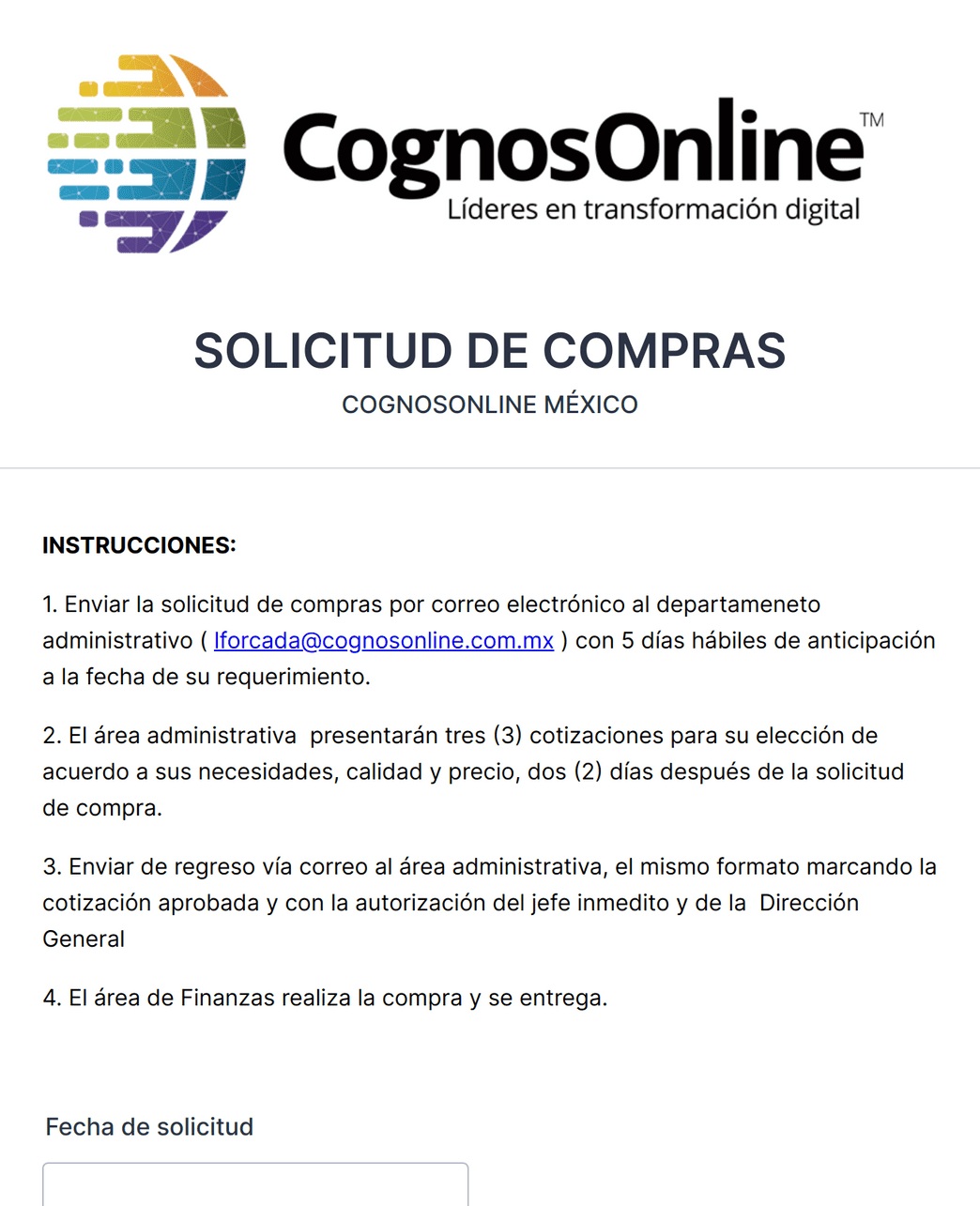 CognosOnline™
Líderes en transformación digital

SOLICITUD DE COMPRAS
COGNOSONLINE MÉXICO

INSTRUCCIONES:

1. Enviar la solicitud de compras por correo electrónico al departameneto administrativo ( lforcada@cognosonline.com.mx ) con 5 días hábiles de anticipación a la fecha de su requerimiento.

2. El área administrativa presentarán tres (3) cotizaciones para su elección de acuerdo a sus necesidades, calidad y precio, dos (2) días después de la solicitud de compra.

3. Enviar de regreso vía correo al área administrativa, el mismo formato marcando la cotización aprobada y con la autorización del jefe inmedito y de la Dirección General

4. El área de Finanzas realiza la compra y se entrega.

Fecha de solicitud